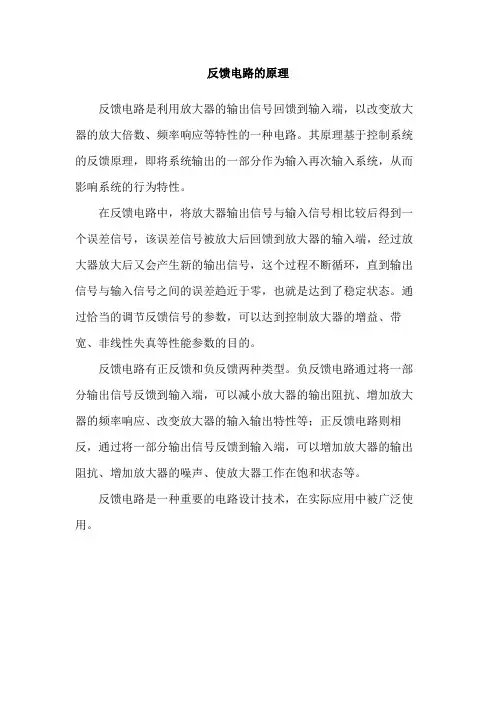 反馈电路的原理

反馈电路是利用放大器的输出信号回馈到输入端，以改变放大器的放大倍数、频率响应等特性的一种电路。其原理基于控制系统的反馈原理，即将系统输出的一部分作为输入再次输入系统，从而影响系统的行为特性。

在反馈电路中，将放大器输出信号与输入信号相比较后得到一个误差信号，该误差信号被放大后回馈到放大器的输入端，经过放大器放大后又会产生新的输出信号，这个过程不断循环，直到输出信号与输入信号之间的误差趋近于零，也就是达到了稳定状态。通过恰当的调节反馈信号的参数，可以达到控制放大器的增益、带宽、非线性失真等性能参数的目的。

反馈电路有正反馈和负反馈两种类型。负反馈电路通过将一部分输出信号反馈到输入端，可以减小放大器的输出阻抗、增加放大器的频率响应、改变放大器的输入输出特性等；正反馈电路则相反，通过将一部分输出信号反馈到输入端，可以增加放大器的输出阻抗、增加放大器的噪声、使放大器工作在饱和状态等。

反馈电路是一种重要的电路设计技术，在实际应用中被广泛使用。